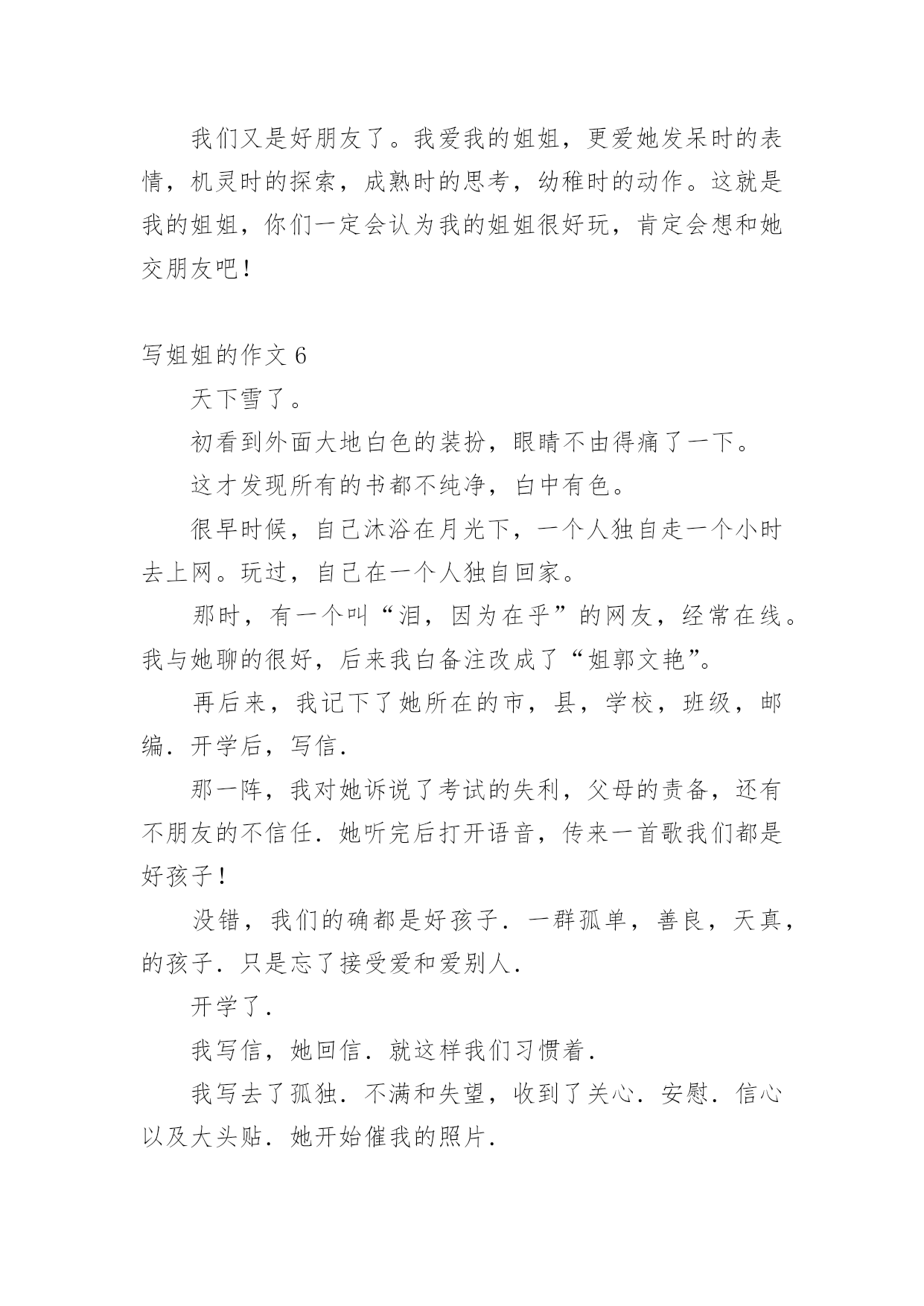 我们又是好朋友了。我爱我的姐姐，更爱她发呆时的表情，机灵时的探索，成熟时的思考，幼稚时的动作。这就是我的姐姐，你们一定会认为我的姐姐很好玩，肯定会想和她交朋友吧！

写姐姐的作文 6

天下雪了。

初看到外面大地白色的装扮，眼睛不由得痛了一下。

这才发现所有的书都不纯净，白中有色。

很早时候，自己沐浴在月光下，一个人独自走一个小时去上网。玩过，自己在一个人独自回家。

那时，有一个叫“泪，因为在乎”的网友，经常在线。我与她聊的很好，后来我白备注改成了“姐郭文艳”。

再后来，我记下了她所在的市，县，学校，班级，邮编．开学后，写信．

那一阵，我对她诉说了考试的失利，父母的责备，还有不朋友的不信任．她听完后打开语音，传来一首歌我们都是好孩子！

没错，我们的确都是好孩子．一群孤单，善良，天真，的孩子．只是忘了接受爱和爱别人．

开学了．

我写信，她回信．就这样我们习惯着．

我写去了孤独．不满和失望，收到了关心．安慰．信心以及大头贴．她开始催我的照片．